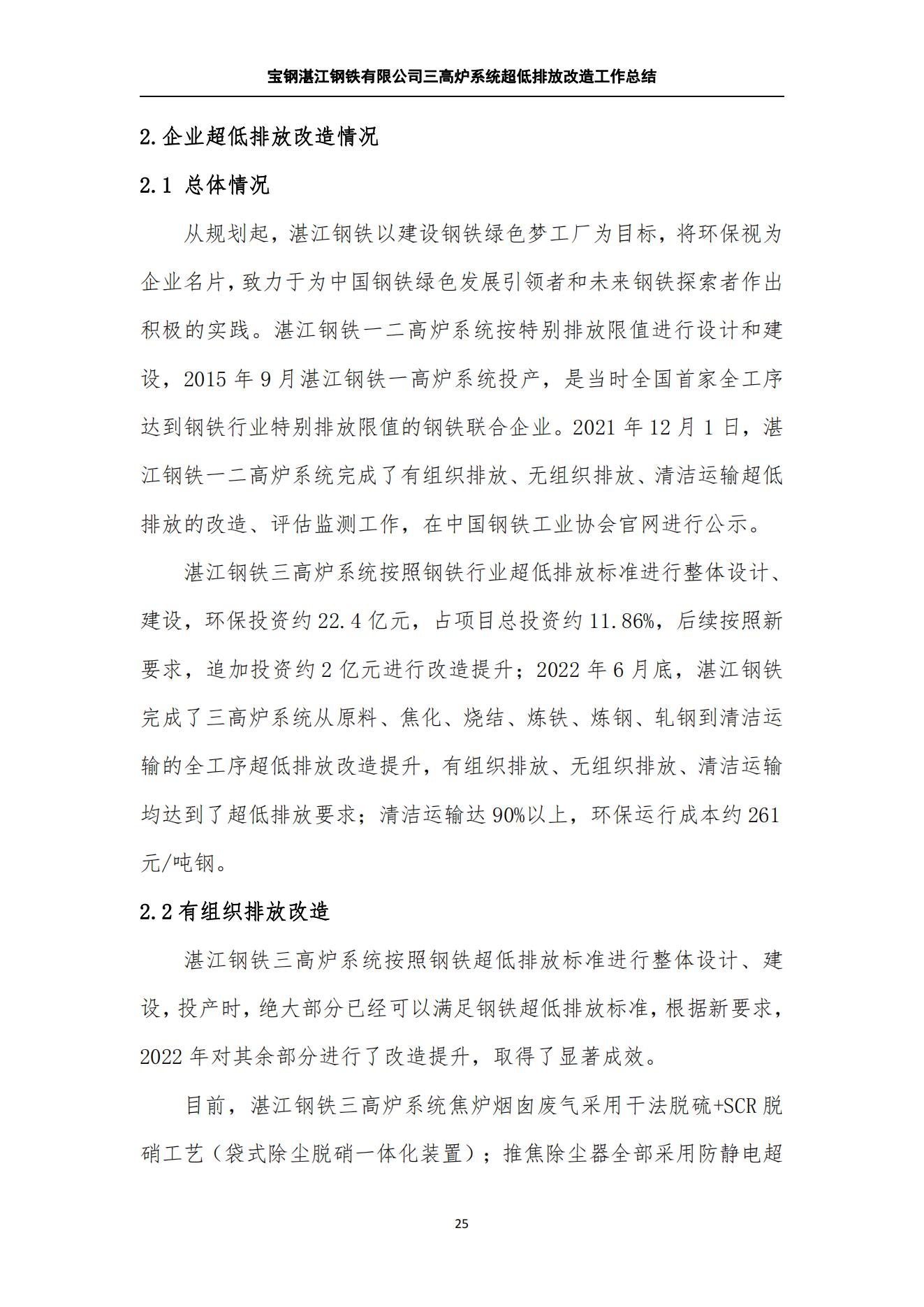 宝钢湛江钢铁有限公司三高炉系统超低排放改造工作总结

2.企业超低排放改造情况

2.1 总体情况

从规划起，湛江钢铁以建设钢铁绿色梦工厂为目标，将环保视为企业名片，致力于为中国钢铁绿色发展引领者和未来钢铁探索者作出积极的实践。湛江钢铁一二高炉系统按特别排放限值进行设计和建设，2015 年 9 月湛江钢铁一高炉系统投产，是当时全国首家全工序达到钢铁行业特别排放限值的钢铁联合企业。2021 年 12 月 1 日，湛江钢铁一二高炉系统完成了有组织排放、无组织排放、清洁运输超低排放的改造、评估监测工作，在中国钢铁工业协会官网进行公示。

湛江钢铁三高炉系统按照钢铁行业超低排放标准进行整体设计、建设，环保投资约 22.4 亿元，占项目总投资约 11.86%，后续按照新要求，追加投资约 2 亿元进行改造提升；2022 年 6 月底，湛江钢铁完成了三高炉系统从原料、焦化、烧结、炼铁、炼钢、轧钢到清洁运输的全工序超低排放改造提升，有组织排放、无组织排放、清洁运输均达到了超低排放要求；清洁运输达 90%以上，环保运行成本约 261 元/吨钢。

2.2 有组织排放改造

湛江钢铁三高炉系统按照钢铁超低排放标准进行整体设计、建设，投产时，绝大部分已经可以满足钢铁超低排放标准，根据新要求，2022 年对其余部分进行了改造提升，取得了显著成效。

目前，湛江钢铁三高炉系统焦炉烟囱废气采用干法脱硫+SCR 脱硝工艺（袋式除尘脱硝一体化装置）；推焦除尘器全部采用防静电超

25